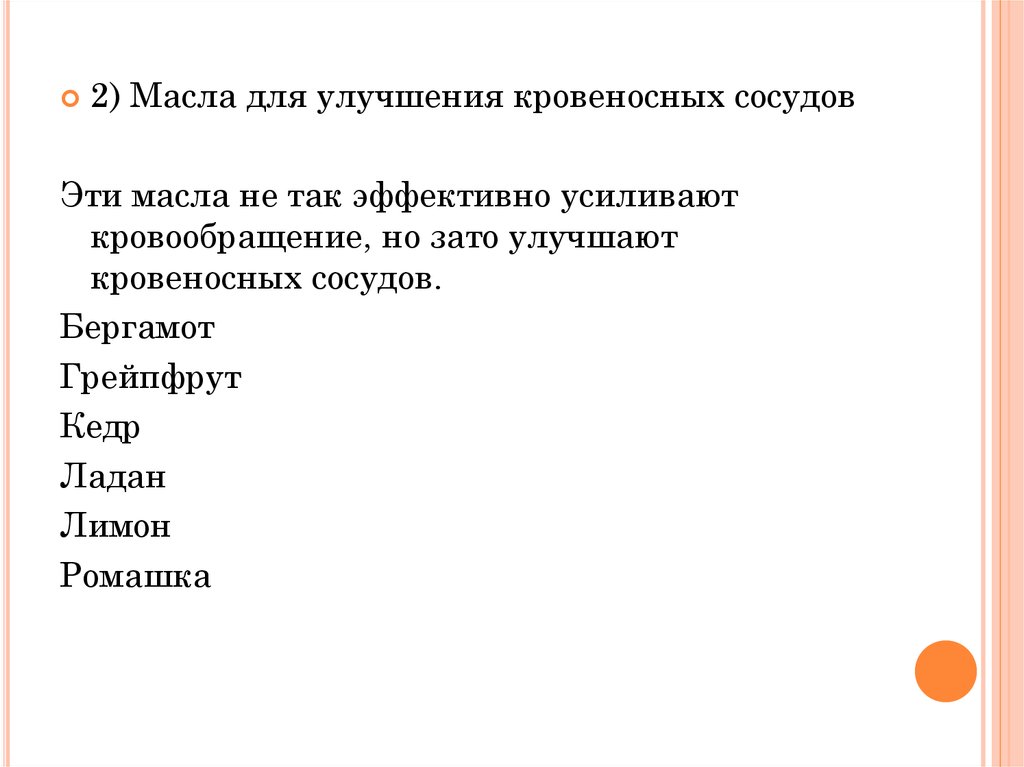 2) Масла для улучшения кровеносных сосудов

Эти масла не так эффективно усиливают кровообращение, но зато улучшают кровеносных сосудов.

Бергамот

Грейпфрут

Кедр

Ладан

Лимон

Ромашка